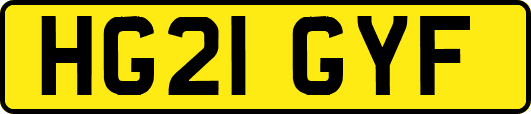 HG21 GYF